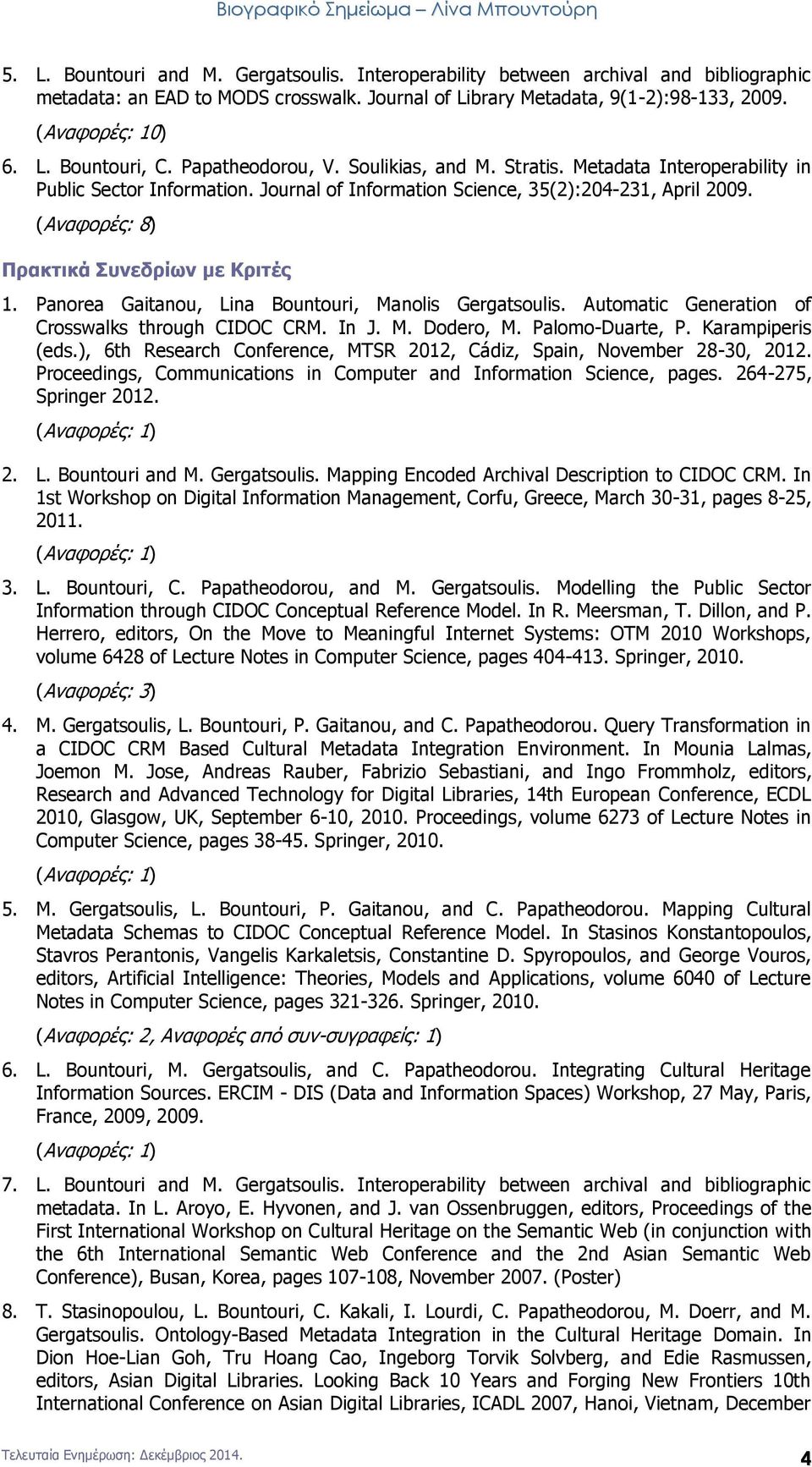 Βιογραφικό Σημείωμα – Λίνα Μπουντούρη

5. L. Bountouri and M. Gergatsoulis. Interoperability between archival and bibliographic metadata: an EAD to MODS crosswalk. Journal of Library Metadata, 9(1-2):98-133, 2009.

(Αναφορές: 10)

6. L. Bountouri, C. Papatheodorou, V. Soulikias, and M. Stratis. Metadata Interoperability in Public Sector Information. Journal of Information Science, 35(2):204-231, April 2009.

(Αναφορές: 8)

Πρακτικά Συνεδρίων με Κριτές

1. Panorea Gaitanou, Lina Bountouri, Manolis Gergatsoulis. Automatic Generation of Crosswalks through CIDOC CRM. In J. M. Dodero, M. Palomo-Duarte, P. Karampiperis (eds.), 6th Research Conference, MTSR 2012, Cádiz, Spain, November 28-30, 2012. Proceedings, Communications in Computer and Information Science, pages. 264-275, Springer 2012.

(Αναφορές: 1)

2. L. Bountouri and M. Gergatsoulis. Mapping Encoded Archival Description to CIDOC CRM. In 1st Workshop on Digital Information Management, Corfu, Greece, March 30-31, pages 8-25, 2011.

(Αναφορές: 1)

3. L. Bountouri, C. Papatheodorou, and M. Gergatsoulis. Modelling the Public Sector Information through CIDOC Conceptual Reference Model. In R. Meersman, T. Dillon, and P. Herrero, editors, On the Move to Meaningful Internet Systems: OTM 2010 Workshops, volume 6428 of Lecture Notes in Computer Science, pages 404-413. Springer, 2010.

(Αναφορές: 3)

4. M. Gergatsoulis, L. Bountouri, P. Gaitanou, and C. Papatheodorou. Query Transformation in a CIDOC CRM Based Cultural Metadata Integration Environment. In Mounia Lalmas, Joemon M. Jose, Andreas Rauber, Fabrizio Sebastiani, and Ingo Frommholz, editors, Research and Advanced Technology for Digital Libraries, 14th European Conference, ECDL 2010, Glasgow, UK, September 6-10, 2010. Proceedings, volume 6273 of Lecture Notes in Computer Science, pages 38-45. Springer, 2010.

(Αναφορές: 1)

5. M. Gergatsoulis, L. Bountouri, P. Gaitanou, and C. Papatheodorou. Mapping Cultural Metadata Schemas to CIDOC Conceptual Reference Model. In Stasinos Konstantopoulos, Stavros Perantonis, Vangelis Karkaletsis, Constantine D. Spyropoulos, and George Vouros, editors, Artificial Intelligence: Theories, Models and Applications, volume 6040 of Lecture Notes in Computer Science, pages 321-326. Springer, 2010.

(Αναφορές: 2, Αναφορές από συν-συγραφείς: 1)

6. L. Bountouri, M. Gergatsoulis, and C. Papatheodorou. Integrating Cultural Heritage Information Sources. ERCIM - DIS (Data and Information Spaces) Workshop, 27 May, Paris, France, 2009, 2009.

(Αναφορές: 1)

7. L. Bountouri and M. Gergatsoulis. Interoperability between archival and bibliographic metadata. In L. Aroyo, E. Hyvonen, and J. van Ossenbruggen, editors, Proceedings of the First International Workshop on Cultural Heritage on the Semantic Web (in conjunction with the 6th International Semantic Web Conference and the 2nd Asian Semantic Web Conference), Busan, Korea, pages 107-108, November 2007. (Poster)

8. T. Stasinopoulou, L. Bountouri, C. Kakali, I. Lourdi, C. Papatheodorou, M. Doerr, and M. Gergatsoulis. Ontology-Based Metadata Integration in the Cultural Heritage Domain. In Dion Hoe-Lian Goh, Tru Hoang Cao, Ingeborg Torvik Solvberg, and Edie Rasmussen, editors, Asian Digital Libraries. Looking Back 10 Years and Forging New Frontiers 10th International Conference on Asian Digital Libraries, ICADL 2007, Hanoi, Vietnam, December

Τελευταία Ενημέρωση: Δεκέμβριος 2014.

4